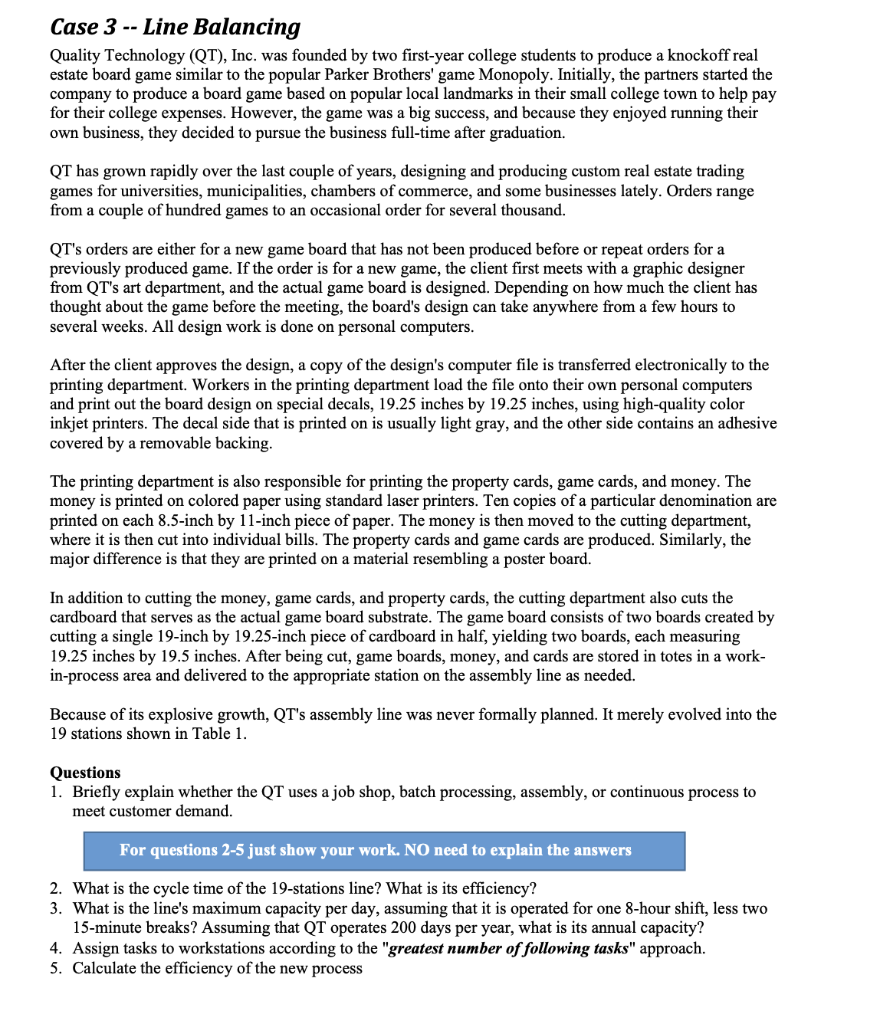 Case 3 -- Line Balancing

Quality Technology (QT), Inc. was founded by two first-year college students to produce a knockoff real estate board game similar to the popular Parker Brothers' game Monopoly. Initially, the partners started the company to produce a board game based on popular local landmarks in their small college town to help pay for their college expenses. However, the game was a big success, and because they enjoyed running their own business, they decided to pursue the business full-time after graduation.

QT has grown rapidly over the last couple of years, designing and producing custom real estate trading games for universities, municipalities, chambers of commerce, and some businesses lately. Orders range from a couple of hundred games to an occasional order for several thousand.

QT's orders are either for a new game board that has not been produced before or repeat orders for a previously produced game. If the order is for a new game, the client first meets with a graphic designer from QT's art department, and the actual game board is designed. Depending on how much the client has thought about the game before the meeting, the board's design can take anywhere from a few hours to several weeks. All design work is done on personal computers.

After the client approves the design, a copy of the design's computer file is transferred electronically to the printing department. Workers in the printing department load the file onto their own personal computers and print out the board design on special decals, 19.25 inches by 19.25 inches, using high-quality color inkjet printers. The decal side that is printed on is usually light gray, and the other side contains an adhesive covered by a removable backing.

The printing department is also responsible for printing the property cards, game cards, and money. The money is printed on colored paper using standard laser printers. Ten copies of a particular denomination are printed on each 8.5-inch by 11-inch piece of paper. The money is then moved to the cutting department, where it is then cut into individual bills. The property cards and game cards are produced. Similarly, the major difference is that they are printed on a material resembling a poster board.

In addition to cutting the money, game cards, and property cards, the cutting department also cuts the cardboard that serves as the actual game board substrate. The game board consists of two boards created by cutting a single 19-inch by 19.25-inch piece of cardboard in half, yielding two boards, each measuring 19.25 inches by 19.5 inches. After being cut, game boards, money, and cards are stored in totes in a work-in-process area and delivered to the appropriate station on the assembly line as needed.

Because of its explosive growth, QT's assembly line was never formally planned. It merely evolved into the 19 stations shown in Table 1.

Questions
1. Briefly explain whether the QT uses a job shop, batch processing, assembly, or continuous process to meet customer demand.

For questions 2-5 just show your work. NO need to explain the answers

2. What is the cycle time of the 19-stations line? What is its efficiency?
3. What is the line's maximum capacity per day, assuming that it is operated for one 8-hour shift, less two 15-minute breaks? Assuming that QT operates 200 days per year, what is its annual capacity?
4. Assign tasks to workstations according to the "greatest number of following tasks" approach.
5. Calculate the efficiency of the new process